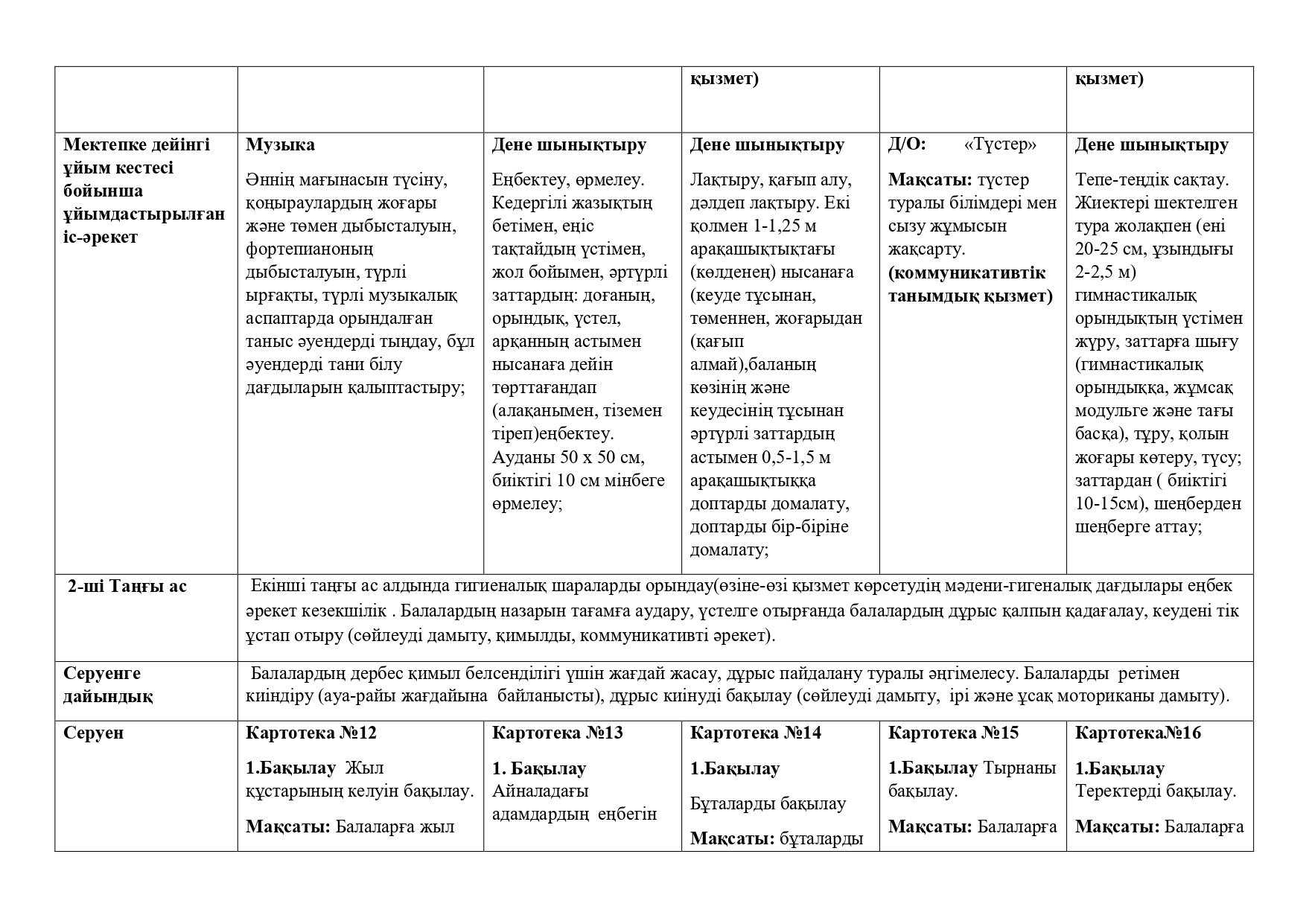 |  |  |  | қызмет) |  | қызмет) |
|---|---|---|---|---|---|
| Мектепке дейінгі ұйым кестесі бойынша ұйымдастырылған іс-әрекет | Музыка Әннің мағынасын түсіну, қоңыраулардың жоғары және төмен дыбысталуын, фортепианоның дыбысталуын, түрлі ырғақты, түрлі музыкалық аспаптарда орындалған таныс әуендерді тыңдау, бұл әуендерді тани білу дағдыларын қалыптастыру; | Дене шынықтыру Еңбектеу, өрмелеу. Кедергілі жазықтың бетімен, еңіс тақтайдың үстімен, жол бойымен, әртүрлі заттардың: доғаның, орындық, үстел, арқанның астымен нысанаға дейін төрттағандап (алақанымен, тіземен тіреп)еңбектеу. Ауданы 50 х 50 см, биіктігі 10 см мінбеге өрмелеу; | Дене шынықтыру Лақтыру, қағып алу, дәлдеп лақтыру. Екі қолмен 1-1,25 м арақашықтықтағы (көлденең) нысанаға (кеуде тұсынан, төменнен, жоғарыдан (қағып алмай),баланың көзінің және кеудесінің тұсынан әртүрлі заттардың астымен 0,5-1,5 м арақашықтыққа доптарды домалату, доптарды бір-біріне домалату; | Д/О: «Түстер» Мақсаты: түстер туралы білімдері мен сызу жұмысын жақсарту. (коммуникативтік танымдық қызмет) | Дене шынықтыру Тепе-теңдік сақтау. Жиектері шектелген тура жолақпен (ені 20-25 см, ұзындығы 2-2,5 м) гимнастикалық орындықтың үстімен жүру, заттарға шығу (гимнастикалық орындыққа, жұмсақ модульге және тағы басқа), тұру, қолын жоғары көтеру, түсу; заттардан ( биіктігі 10-15см), шеңберден шеңберге аттау; |
| 2-ші Таңғы ас | Екінші таңғы ас алдында гигиеналық шараларды орындау(өзіне-өзі қызмет көрсетудің мәдени-гигеналық дағдылары еңбек әрекет кезекшілік . Балалардың назарын тағамға аудару, үстелге отырғанда балалардың дұрыс қалпын қадағалау, кеудені тік ұстап отыру (сөйлеуді дамыту, қимылды, коммуникативті әрекет). | | | | |
| Серуенге дайындық | Балалардың дербес қимыл белсенділігі үшін жағдай жасау, дұрыс пайдалану туралы әңгімелесу. Балаларды ретімен киіндіру (ауа-райы жағдайына байланысты), дұрыс киінуді бақылау (сөйлеуді дамыту, ірі және ұсақ моториканы дамыту). | | | | |
| Серуен | Картотека №12 1.Бақылау Жыл құстарының келуін бақылау. Мақсаты: Балаларға жыл | Картотека №13 1. Бақылау Айналадағы адамдардың еңбегін | Картотека №14 1.Бақылау Бұталарды бақылау Мақсаты: бұталарды | Картотека №15 1.Бақылау Тырнаны бақылау. Мақсаты: Балаларға | Картотека№16 1.Бақылау Теректерді бақылау. Мақсаты: Балаларға |